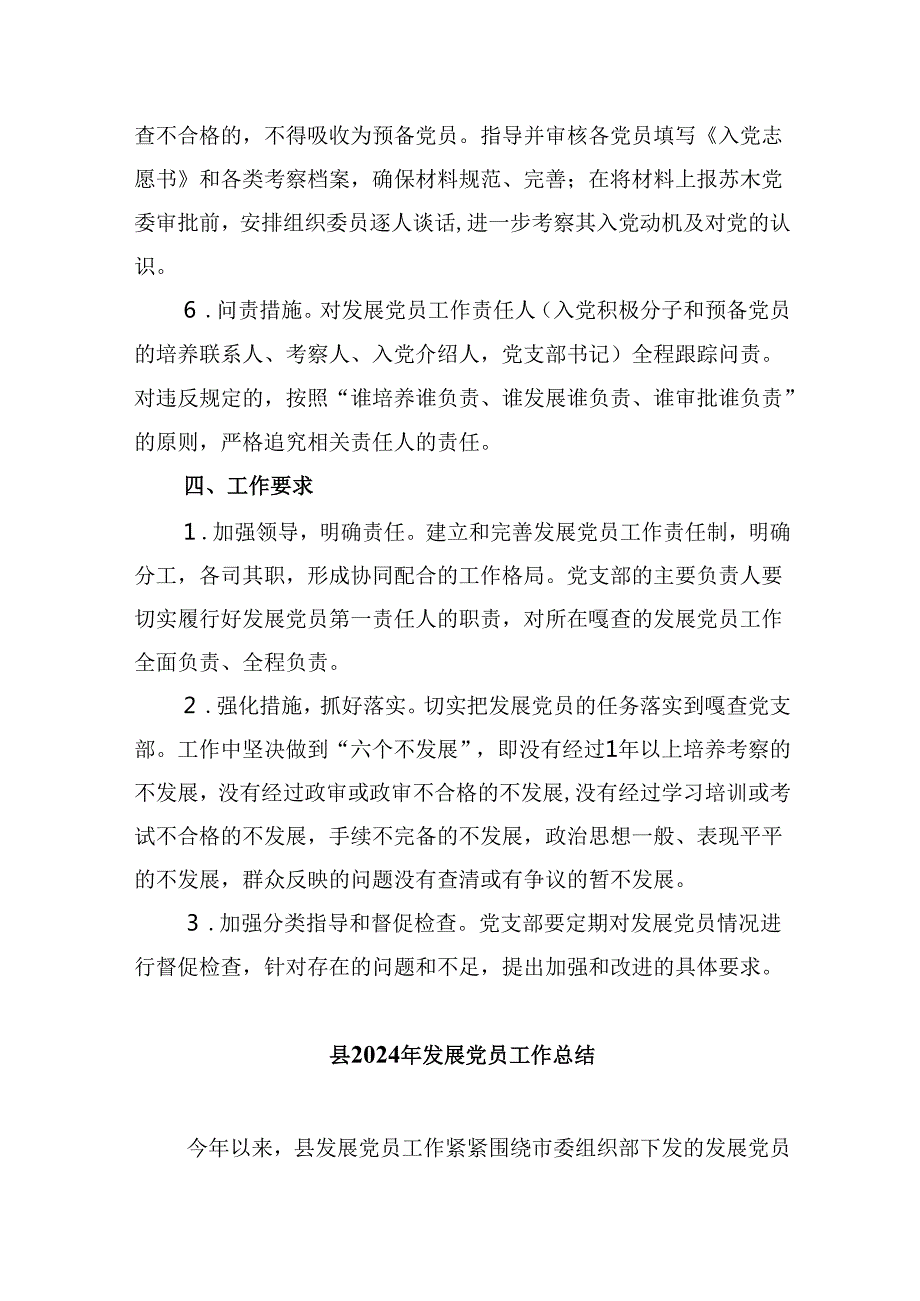 查不合格的，不得吸收为预备党员。指导并审核各党员填写《入党志愿书》和各类考察档案，确保材料规范、完善；在将材料上报苏木党委审批前，安排组织委员逐人谈话，进一步考察其入党动机及对党的认识。

6．问责措施。对发展党员工作责任人（入党积极分子和预备党员的培养联系人、考察人、入党介绍人，党支部书记）全程跟踪问责。对违反规定的，按照“谁培养谁负责、谁发展谁负责、谁审批谁负责”的原则，严格追究相关责任人的责任。

四、工作要求

1．加强领导，明确责任。建立和完善发展党员工作责任制，明确分工，各司其职，形成协同配合的工作格局。党支部的主要负责人要切实履行好发展党员第一责任人的职责，对所在嘎查的发展党员工作全面负责、全程负责。

2．强化措施，抓好落实。切实把发展党员的任务落实到嘎查党支部。工作中坚决做到“六个不发展”，即没有经过1年以上培养考察的不发展，没有经过政审或政审不合格的不发展，没有经过学习培训或考试不合格的不发展，手续不完备的不发展，政治思想一般、表现平平的不发展，群众反映的问题没有查清或有争议的暂不发展。

3．加强分类指导和督促检查。党支部要定期对发展党员情况进行督促检查，针对存在的问题和不足，提出加强和改进的具体要求。

县2024年发展党员工作总结

今年以来，县发展党员工作紧紧围绕市委组织部下发的发展党员